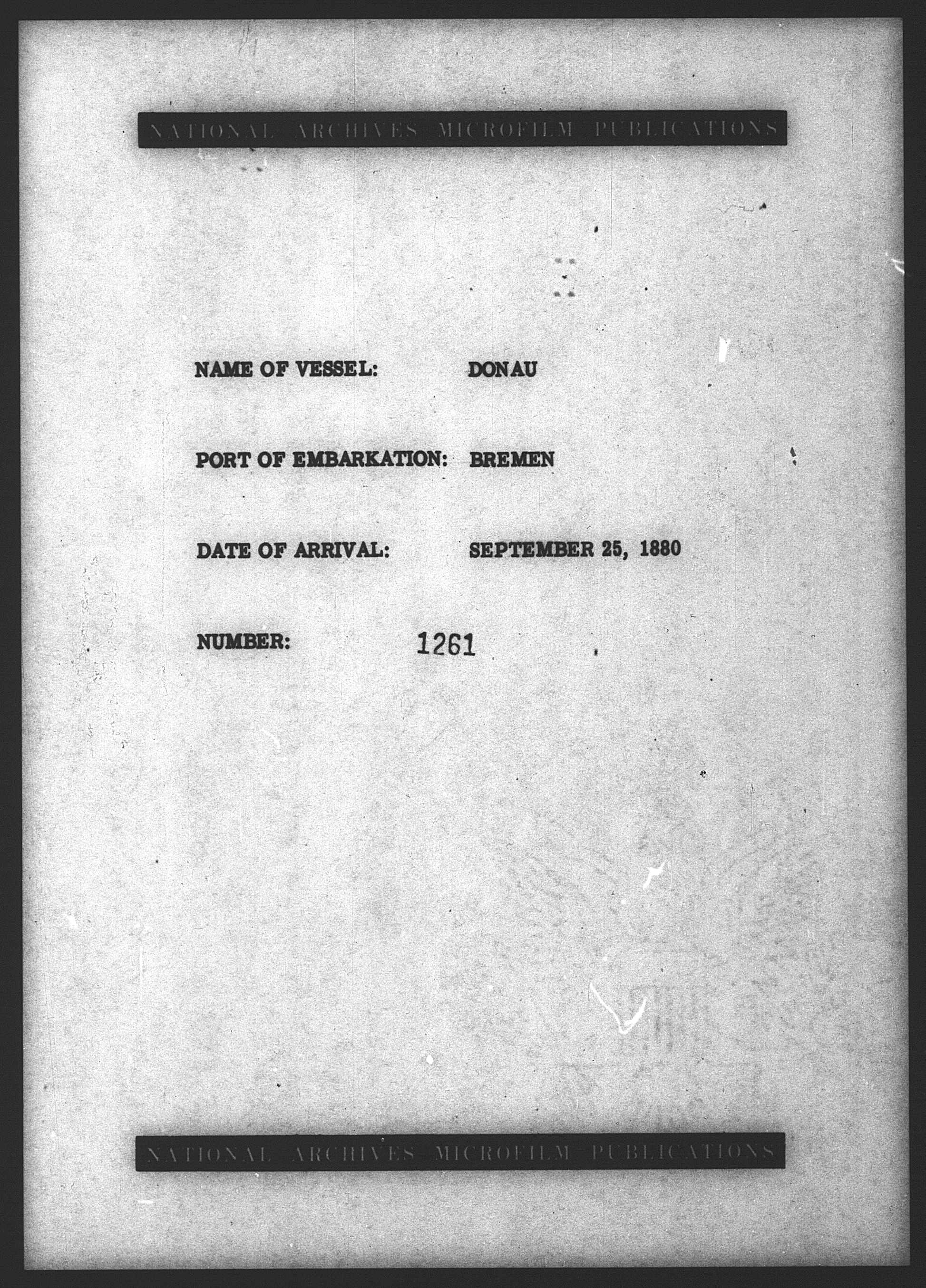 NATIONAL ARCHIVES MICROFILM PUBLICATIONS

NAME OF VESSEL: DONAU

PORT OF EMBARKATION: BREMEN

DATE OF ARRIVAL: SEPTEMBER 25, 1880

NUMBER: 1261

NATIONAL ARCHIVES MICROFILM PUBLICATIONS